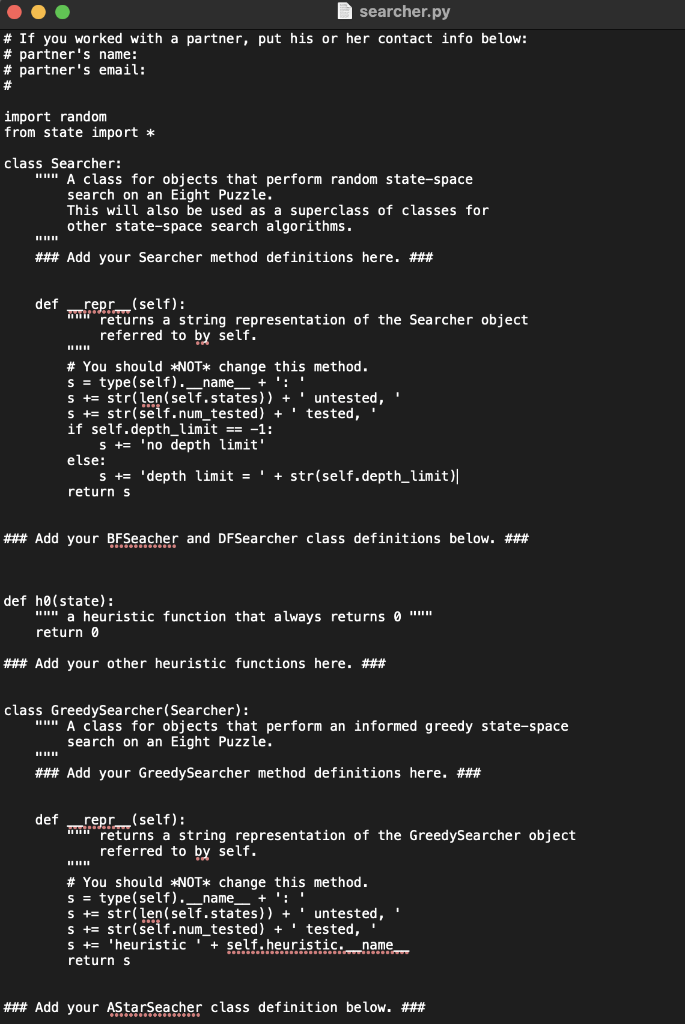 searcher.py

# If you worked with a partner, put his or her contact info below:
# partner's name:
# partner's email:
#

import random
from state import *

class Searcher:
    """ A class for objects that perform random state-space
        search on an Eight Puzzle.
        This will also be used as a superclass of classes for
        other state-space search algorithms.
    """
    ### Add your Searcher method definitions here. ###


    def __repr__(self):
        """ returns a string representation of the Searcher object
            referred to by self.
        """
        # You should *NOT* change this method.
        s = type(self).__name__ + ': '
        s += str(len(self.states)) + ' untested, '
        s += str(self.num_tested) + ' tested, '
        if self.depth_limit == -1:
            s += 'no depth limit'
        else:
            s += 'depth limit = ' + str(self.depth_limit)
        return s


### Add your BFSeacher and DFSearcher class definitions below. ###



def h0(state):
    """ a heuristic function that always returns 0 """
    return 0

### Add your other heuristic functions here. ###


class GreedySearcher(Searcher):
    """ A class for objects that perform an informed greedy state-space
        search on an Eight Puzzle.
    """
    ### Add your GreedySearcher method definitions here. ###


    def __repr__(self):
        """ returns a string representation of the GreedySearcher object
            referred to by self.
        """
        # You should *NOT* change this method.
        s = type(self).__name__ + ': '
        s += str(len(self.states)) + ' untested, '
        s += str(self.num_tested) + ' tested, '
        s += 'heuristic ' + self.heuristic.__name__
        return s


### Add your AStarSeacher class definition below. ###